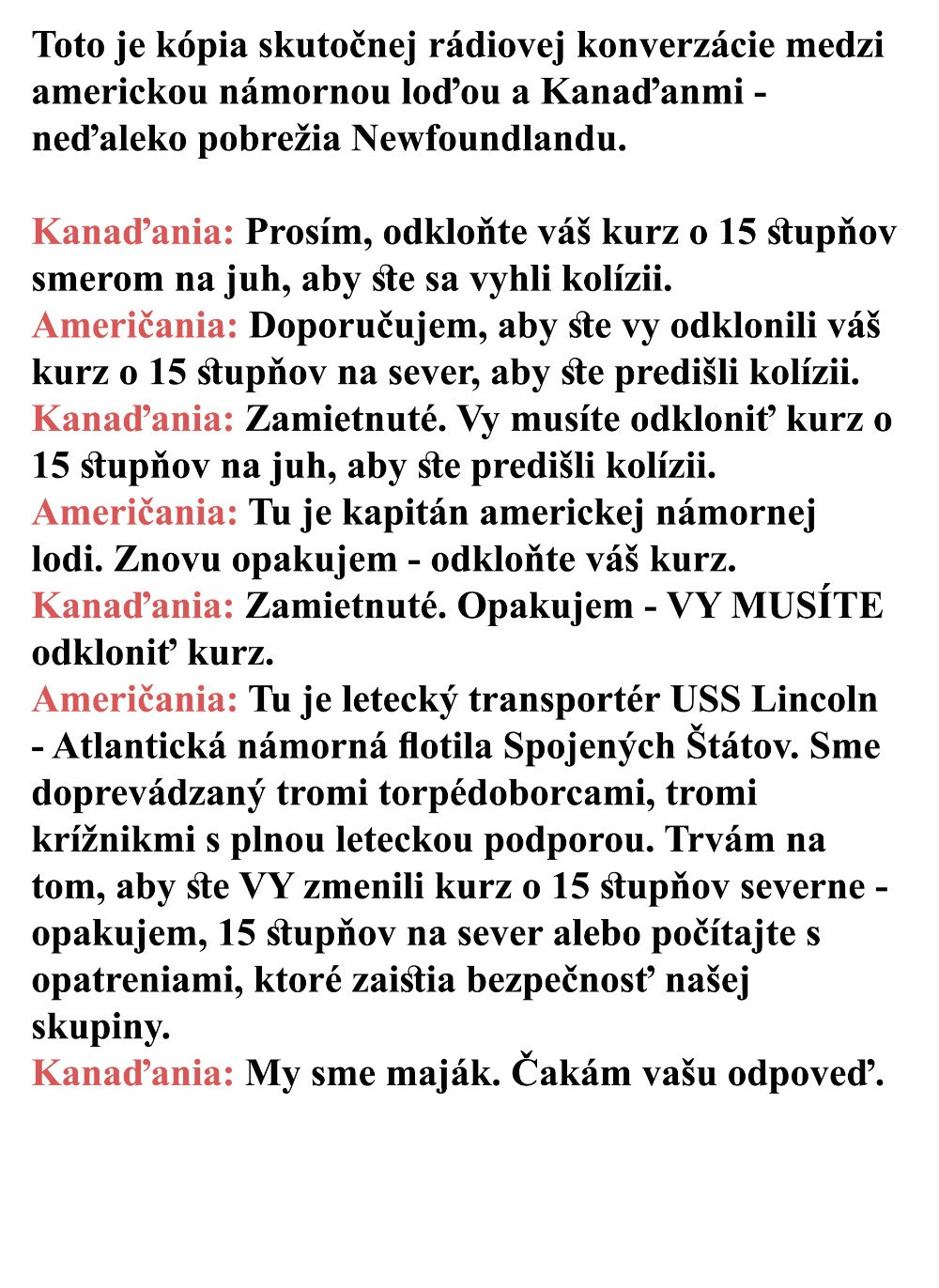 Toto je kópia skutočnej rádiovej konverzácie medzi americkou námornou loďou a Kanaďanmi - neďaleko pobrežia Newfoundlandu.

Kanaďania: Prosím, odkloňte váš kurz o 15 stupňov smerom na juh, aby ste sa vyhli kolízii.
Američania: Doporučujem, aby ste vy odklonili váš kurz o 15 stupňov na sever, aby ste predišli kolízii.
Kanaďania: Zamietnuté. Vy musíte odkloniť kurz o 15 stupňov na juh, aby ste predišli kolízii.
Američania: Tu je kapitán americkej námornej lodi. Znovu opakujem - odkloňte váš kurz.
Kanaďania: Zamietnuté. Opakujem - VY MUSÍTE odkloniť kurz.
Američania: Tu je letecký transportér USS Lincoln - Atlantická námorná flotila Spojených Štátov. Sme doprevádzaný tromi torpédoborcami, tromi krížnikmi s plnou leteckou podporou. Trvám na tom, aby ste VY zmenili kurz o 15 stupňov severne - opakujem, 15 stupňov na sever alebo počítajte s opatreniami, ktoré zaistia bezpečnosť našej skupiny.
Kanaďania: My sme maják. Čakám vašu odpoveď.